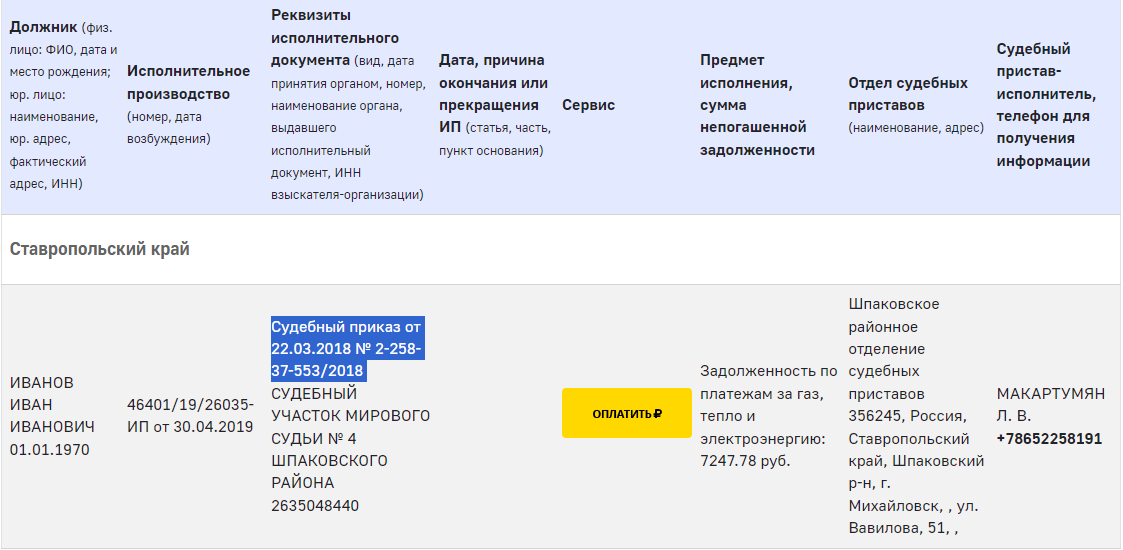 | Должник (физ. лицо: ФИО, дата и место рождения; юр. лицо: наименование, юр. адрес, фактический адрес, ИНН) | Исполнительное производство (номер, дата возбуждения) | Реквизиты исполнительного документа (вид, дата принятия органом, номер, наименование органа, выдавшего исполнительный документ, ИНН взыскателя-организации) | Дата, причина окончания или прекращения ИП (статья, часть, пункт основания) | Сервис | Предмет исполнения, сумма непогашенной задолженности | Отдел судебных приставов (наименование, адрес) | Судебный пристав-исполнитель, телефон для получения информации |
|---|---|---|---|---|---|---|---|
| Ставропольский край | | | | | | | |
| ИВАНОВ ИВАН ИВАНОВИЧ 01.01.1970 | 46401/19/26035-ИП от 30.04.2019 | Судебный приказ от 22.03.2018 № 2-258-37-553/2018 СУДЕБНЫЙ УЧАСТОК МИРОВОГО СУДЬИ № 4 ШПАКОВСКОГО РАЙОНА 2635048440 | | ОПЛАТИТЬ ₽ | Задолженность по платежам за газ, тепло и электроэнергию: 7247.78 руб. | Шпаковское районное отделение судебных приставов 356245, Россия, Ставропольский край, Шпаковский р-н, г. Михайловск, , ул. Вавилова, 51, , | МАКАРТУМЯН Л. В. +78652258191 |